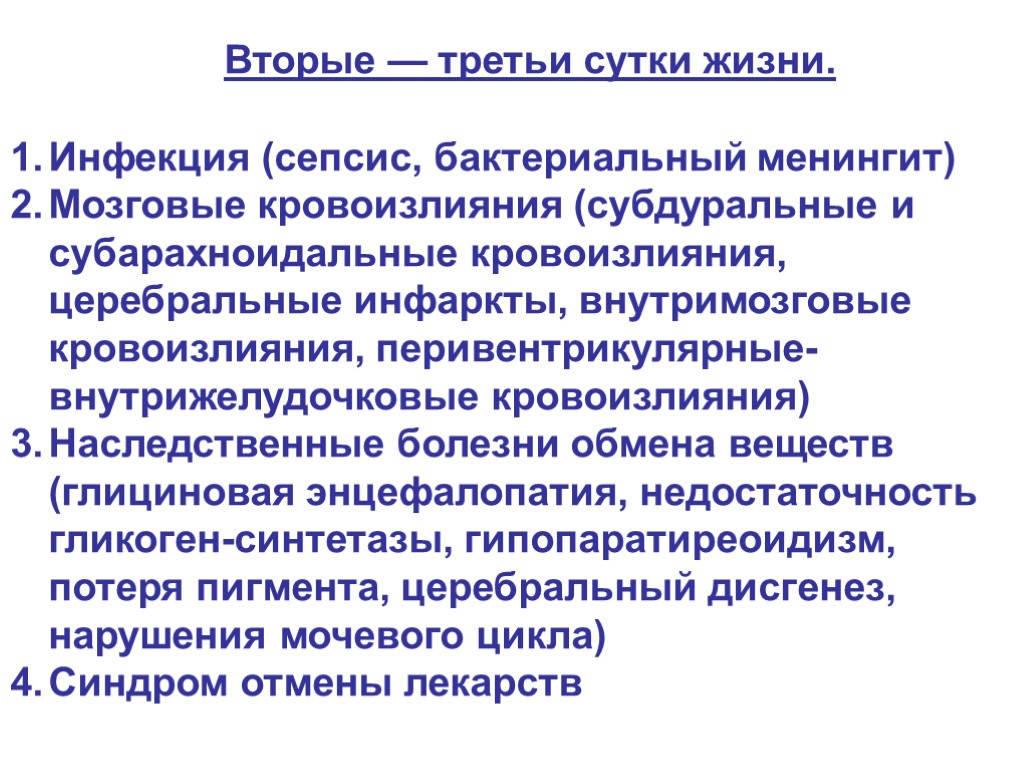 Вторые — третьи сутки жизни.

1. Инфекция (сепсис, бактериальный менингит)
2. Мозговые кровоизлияния (субдуральные и субарахноидальные кровоизлияния, церебральные инфаркты, внутримозговые кровоизлияния, перивентрикулярные-внутрижелудочковые кровоизлияния)
3. Наследственные болезни обмена веществ (глициновая энцефалопатия, недостаточность гликоген-синтетазы, гипопаратиреоидизм, потеря пигмента, церебральный дисгенез, нарушения мочевого цикла)
4. Синдром отмены лекарств